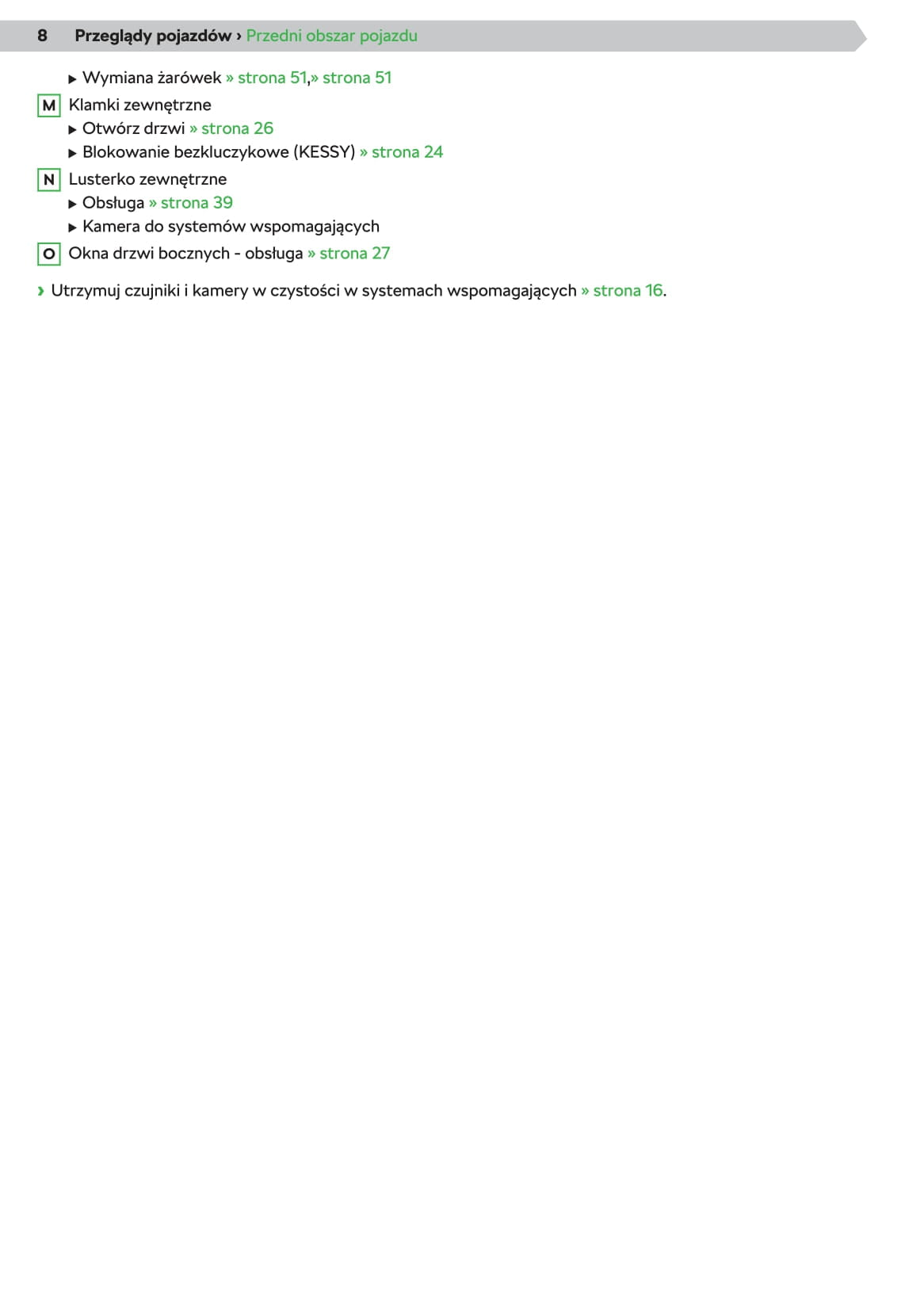 8 Przeglądy pojazdów › Przedni obszar pojazdu

▶ Wymiana żarówek » strona 51,» strona 51

M Klamki zewnętrzne
▶ Otwórz drzwi » strona 26
▶ Blokowanie bezkluczykowe (KESSY) » strona 24

N Lusterko zewnętrzne
▶ Obsługa » strona 39
▶ Kamera do systemów wspomagających

O Okna drzwi bocznych - obsługa » strona 27

› Utrzymuj czujniki i kamery w czystości w systemach wspomagających » strona 16.